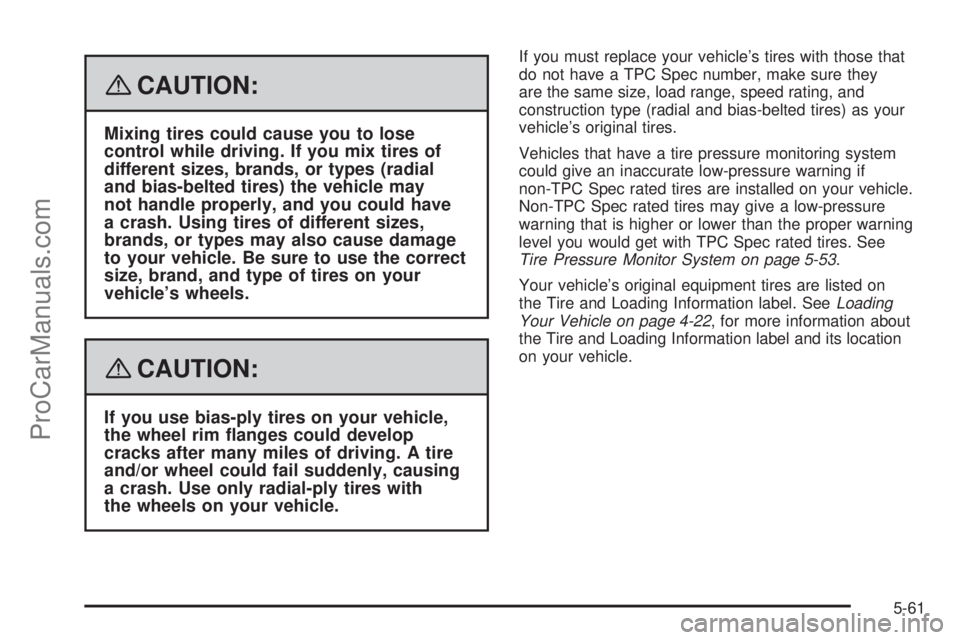 CAUTION:

Mixing tires could cause you to lose control while driving. If you mix tires of different sizes, brands, or types (radial and bias-belted tires) the vehicle may not handle properly, and you could have a crash. Using tires of different sizes, brands, or types may also cause damage to your vehicle. Be sure to use the correct size, brand, and type of tires on your vehicle's wheels.

CAUTION:

If you use bias-ply tires on your vehicle, the wheel rim flanges could develop cracks after many miles of driving. A tire and/or wheel could fail suddenly, causing a crash. Use only radial-ply tires with the wheels on your vehicle.

If you must replace your vehicle's tires with those that do not have a TPC Spec number, make sure they are the same size, load range, speed rating, and construction type (radial and bias-belted tires) as your vehicle's original tires.

Vehicles that have a tire pressure monitoring system could give an inaccurate low-pressure warning if non-TPC Spec rated tires are installed on your vehicle. Non-TPC Spec rated tires may give a low-pressure warning that is higher or lower than the proper warning level you would get with TPC Spec rated tires. See Tire Pressure Monitor System on page 5-53.

Your vehicle's original equipment tires are listed on the Tire and Loading Information label. See Loading Your Vehicle on page 4-22, for more information about the Tire and Loading Information label and its location on your vehicle.

5-61

ProCarManuals.com

carmanualsonline.info